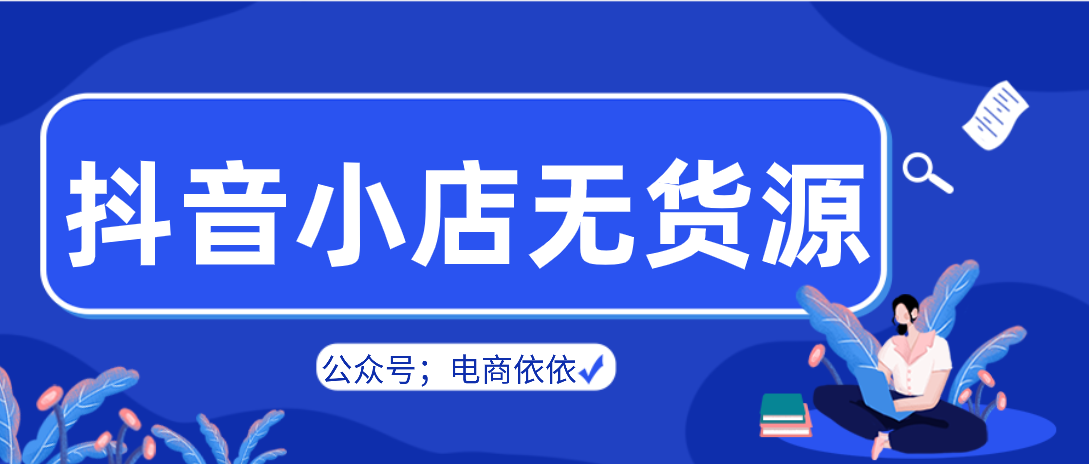 抖音小店无货源

公众号；电商依依